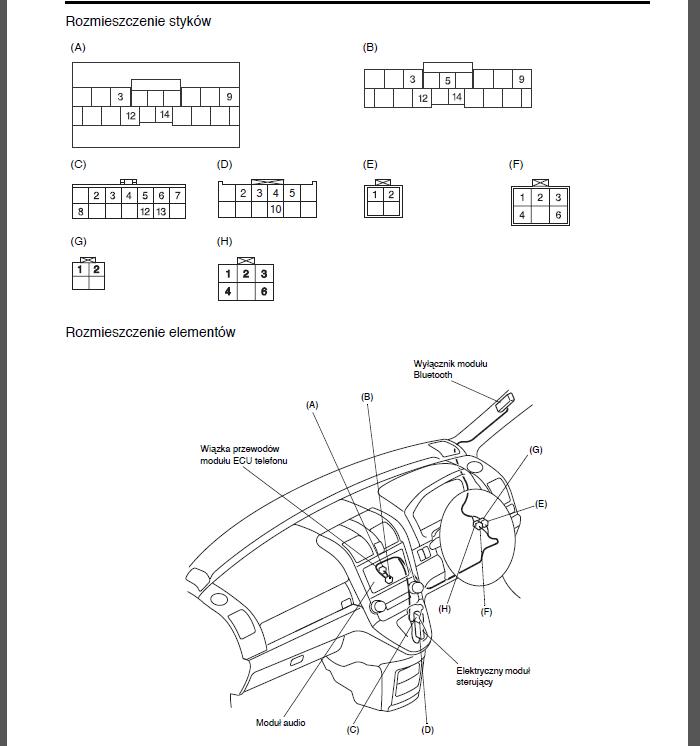 Rozmieszczenie styków

(A)

3 9
12 14

(B)

3 5 9
12 14

(C)

2 3 4 5 6 7
8 12 13

(D)

2 3 4 5
10

(E)

1 2

(F)

1 2 3
4 6

(G)

1 2

(H)

1 2 3
4 6

Rozmieszczenie elementów

Wyłącznik modułu Bluetooth

(A)

(B)

Wiązka przewodów modułu ECU telefonu

(G)

(E)

(H)

(F)

Elektryczny moduł sterujący

Moduł audio

(C)

(D)